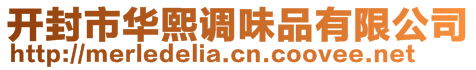 开封市华熙调味品有限公司
http://merledelia.cn.coovee.net